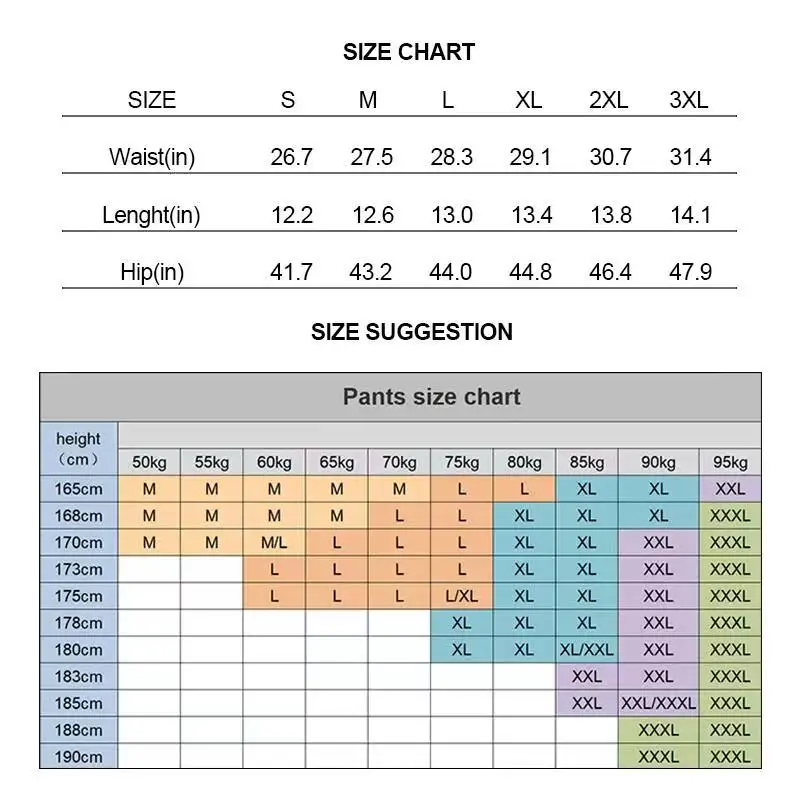 SIZE CHART

| SIZE | S | M | L | XL | 2XL | 3XL |
|---|---|---|---|---|---|---|
| Waist(in) | 26.7 | 27.5 | 28.3 | 29.1 | 30.7 | 31.4 |
| Lenght(in) | 12.2 | 12.6 | 13.0 | 13.4 | 13.8 | 14.1 |
| Hip(in) | 41.7 | 43.2 | 44.0 | 44.8 | 46.4 | 47.9 |

SIZE SUGGESTION

Pants size chart

| height (cm) | 50kg | 55kg | 60kg | 65kg | 70kg | 75kg | 80kg | 85kg | 90kg | 95kg |
|---|---|---|---|---|---|---|---|---|---|---|
| 165cm | M | M | M | M | M | L | L | XL | XL | XXL |
| 168cm | M | M | M | M | L | L | XL | XL | XL | XXXL |
| 170cm | M | M | M/L | L | L | L | XL | XL | XXL | XXXL |
| 173cm | | | L | L | L | L | XL | XL | XXL | XXXL |
| 175cm | | | L | L | L | L/XL | XL | XL | XXL | XXXL |
| 178cm | | | | | | XL | XL | XL | XXL | XXXL |
| 180cm | | | | | | XL | XL | XL/XXL | XXL | XXXL |
| 183cm | | | | | | | | XXL | XXL | XXXL |
| 185cm | | | | | | | | XXL | XXL/XXXL | XXXL |
| 188cm | | | | | | | | | XXXL | XXXL |
| 190cm | | | | | | | | | XXXL | XXXL |